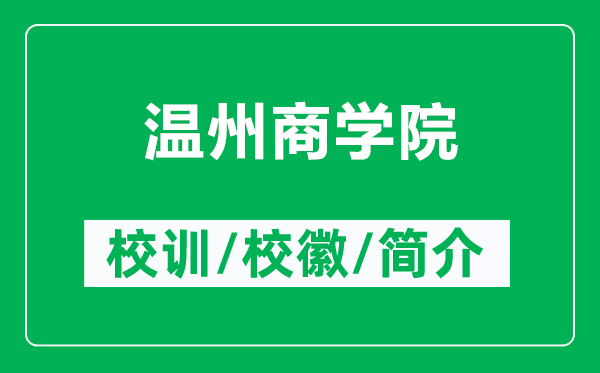 温州商学院

校训/校徽/简介